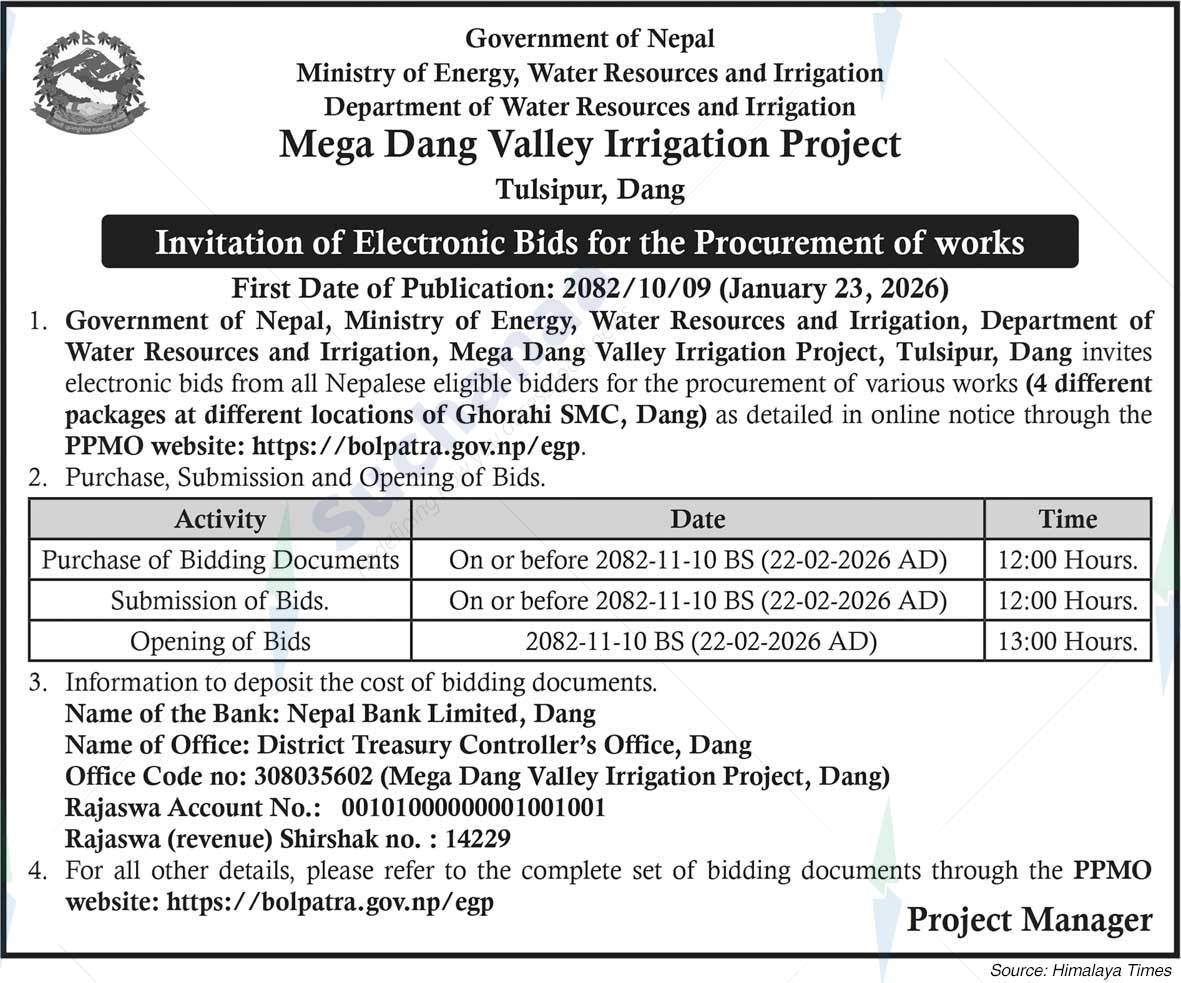 Government of Nepal
Ministry of Energy, Water Resources and Irrigation
Department of Water Resources and Irrigation
Mega Dang Valley Irrigation Project
Tulsipur, Dang

Invitation of Electronic Bids for the Procurement of works

First Date of Publication: 2082/10/09 (January 23, 2026)

1. Government of Nepal, Ministry of Energy, Water Resources and Irrigation, Department of Water Resources and Irrigation, Mega Dang Valley Irrigation Project, Tulsipur, Dang invites electronic bids from all Nepalese eligible bidders for the procurement of various works (4 different packages at different locations of Ghorahi SMC, Dang) as detailed in online notice through the PPMO website: https://bolpatra.gov.np/egp.

2. Purchase, Submission and Opening of Bids.

| Activity | Date | Time |
|---|---|---|
| Purchase of Bidding Documents | On or before 2082-11-10 BS (22-02-2026 AD) | 12:00 Hours. |
| Submission of Bids. | On or before 2082-11-10 BS (22-02-2026 AD) | 12:00 Hours. |
| Opening of Bids | 2082-11-10 BS (22-02-2026 AD) | 13:00 Hours. |

3. Information to deposit the cost of bidding documents.
Name of the Bank: Nepal Bank Limited, Dang
Name of Office: District Treasury Controller's Office, Dang
Office Code no: 308035602 (Mega Dang Valley Irrigation Project, Dang)
Rajaswa Account No.: 00101000000001001001
Rajaswa (revenue) Shirshak no. : 14229

4. For all other details, please refer to the complete set of bidding documents through the PPMO website: https://bolpatra.gov.np/egp

Project Manager

Source: Himalaya Times